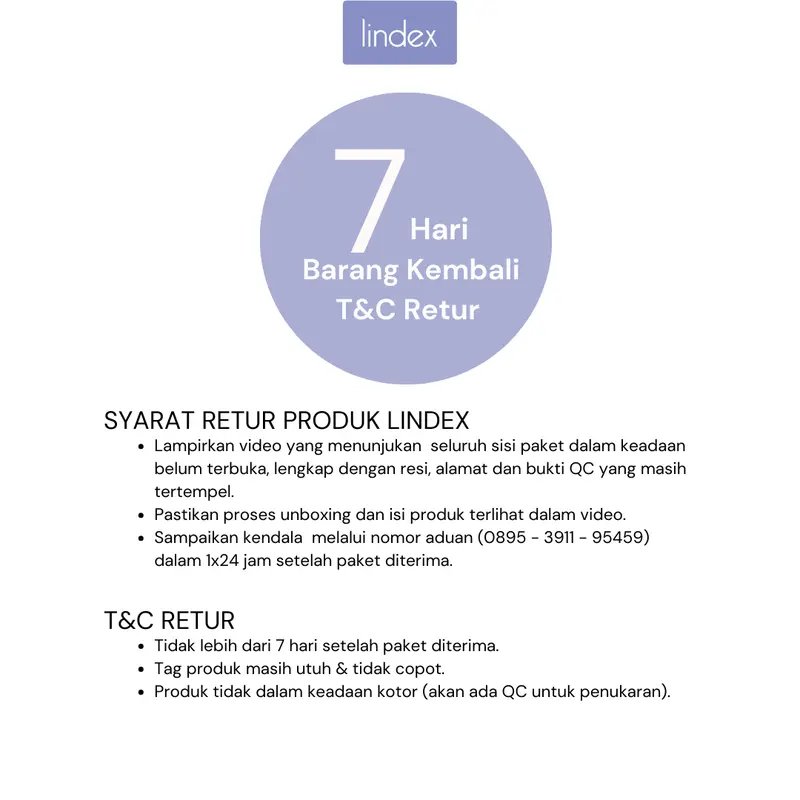 lindex

7 Hari
Barang Kembali
T&C Retur

SYARAT RETUR PRODUK LINDEX
• Lampirkan video yang menunjukan seluruh sisi paket dalam keadaan belum terbuka, lengkap dengan resi, alamat dan bukti QC yang masih tertempel.
• Pastikan proses unboxing dan isi produk terlihat dalam video.
• Sampaikan kendala melalui nomor aduan (0895 - 3911 - 95459) dalam 1x24 jam setelah paket diterima.

T&C RETUR
• Tidak lebih dari 7 hari setelah paket diterima.
• Tag produk masih utuh & tidak copot.
• Produk tidak dalam keadaan kotor (akan ada QC untuk penukaran).